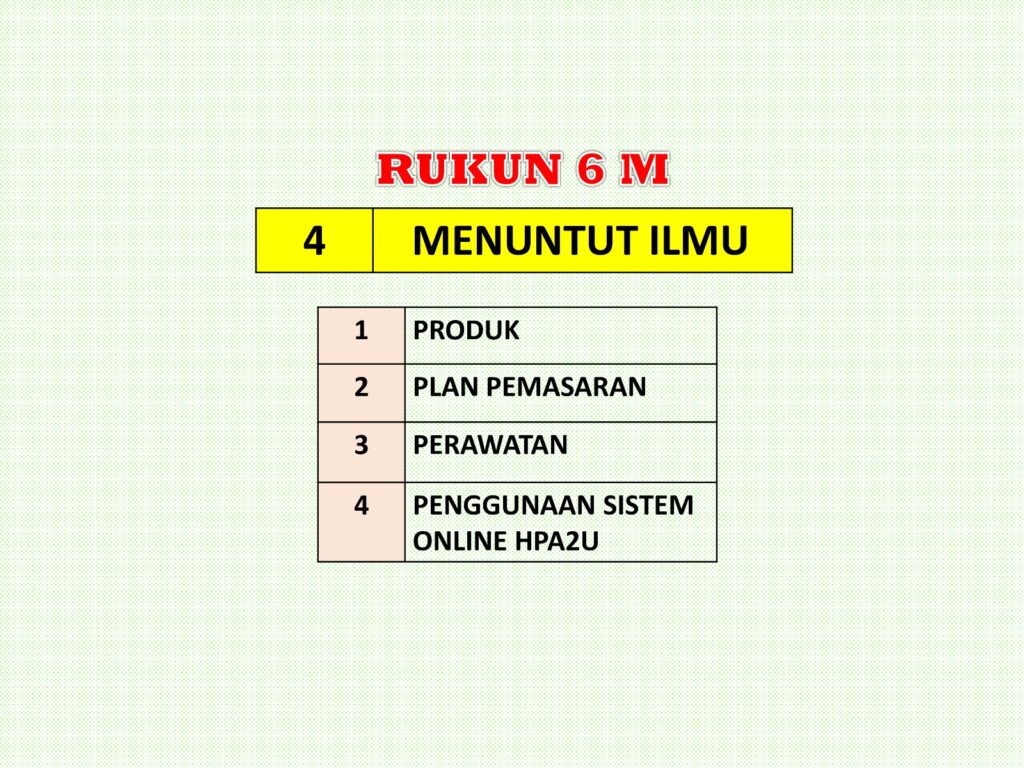 RUKUN 6 M

| 4 | MENUNTUT ILMU |
|---|---|

| 1 | PRODUK |
|---|---|
| 2 | PLAN PEMASARAN |
| 3 | PERAWATAN |
| 4 | PENGGUNAAN SISTEM ONLINE HPA2U |